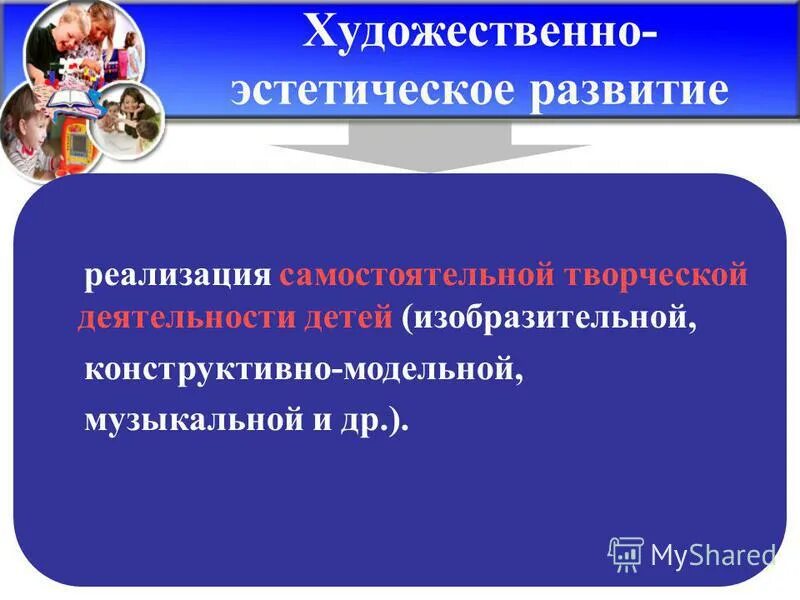 Художественно-эстетическое развитие

реализация самостоятельной творческой деятельности детей (изобразительной, конструктивно-модельной, музыкальной и др.).

MyShared